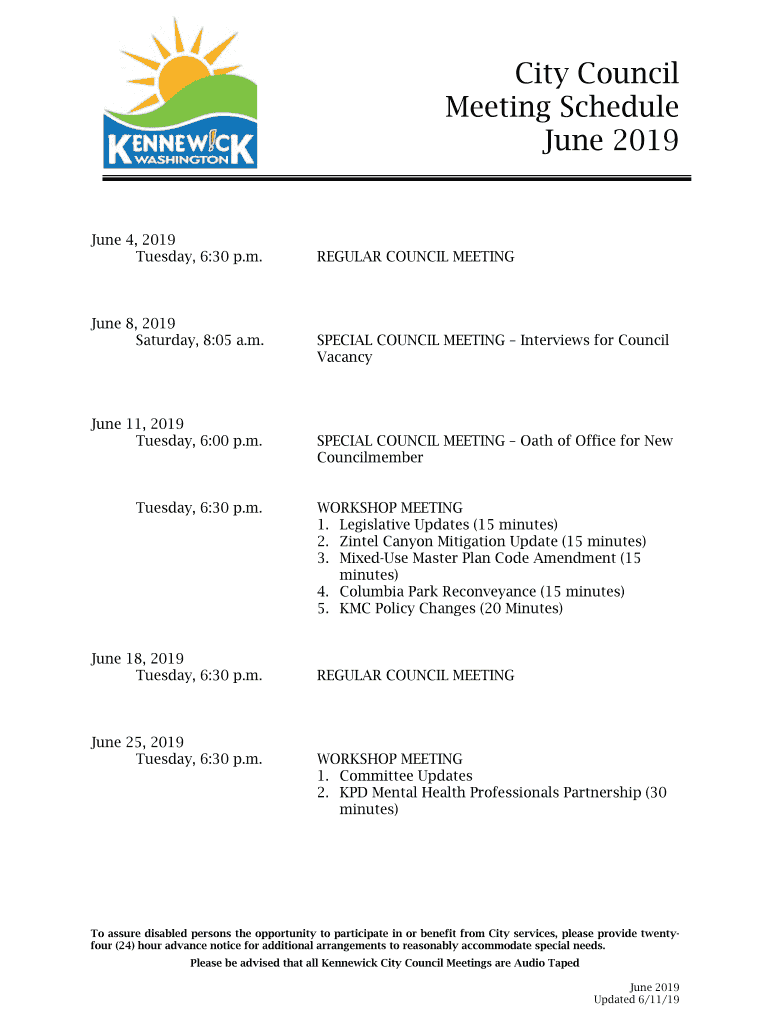 KENNEW!CK
WASHINGTON

City Council
Meeting Schedule
June 2019

June 4, 2019
Tuesday, 6:30 p.m.

REGULAR COUNCIL MEETING

June 8, 2019
Saturday, 8:05 a.m.

SPECIAL COUNCIL MEETING – Interviews for Council Vacancy

June 11, 2019
Tuesday, 6:00 p.m.

SPECIAL COUNCIL MEETING – Oath of Office for New Councilmember

Tuesday, 6:30 p.m.

WORKSHOP MEETING
1. Legislative Updates (15 minutes)
2. Zintel Canyon Mitigation Update (15 minutes)
3. Mixed-Use Master Plan Code Amendment (15 minutes)
4. Columbia Park Reconveyance (15 minutes)
5. KMC Policy Changes (20 Minutes)

June 18, 2019
Tuesday, 6:30 p.m.

REGULAR COUNCIL MEETING

June 25, 2019
Tuesday, 6:30 p.m.

WORKSHOP MEETING
1. Committee Updates
2. KPD Mental Health Professionals Partnership (30 minutes)

To assure disabled persons the opportunity to participate in or benefit from City services, please provide twenty-four (24) hour advance notice for additional arrangements to reasonably accommodate special needs.

Please be advised that all Kennewick City Council Meetings are Audio Taped

June 2019
Updated 6/11/19